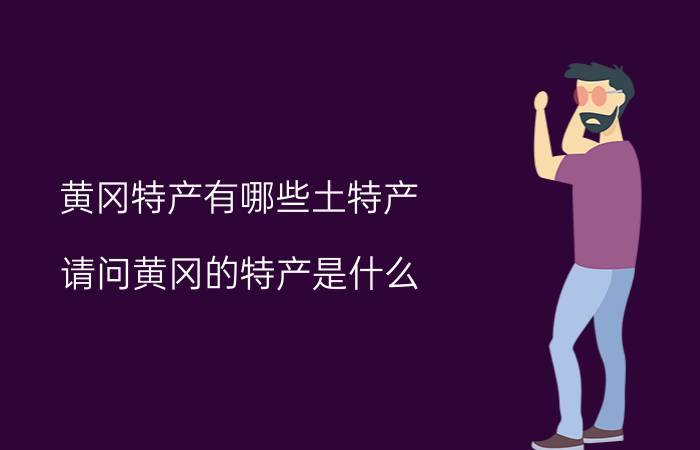 黄冈特产有哪些土特产

请问黄冈的特产是什么